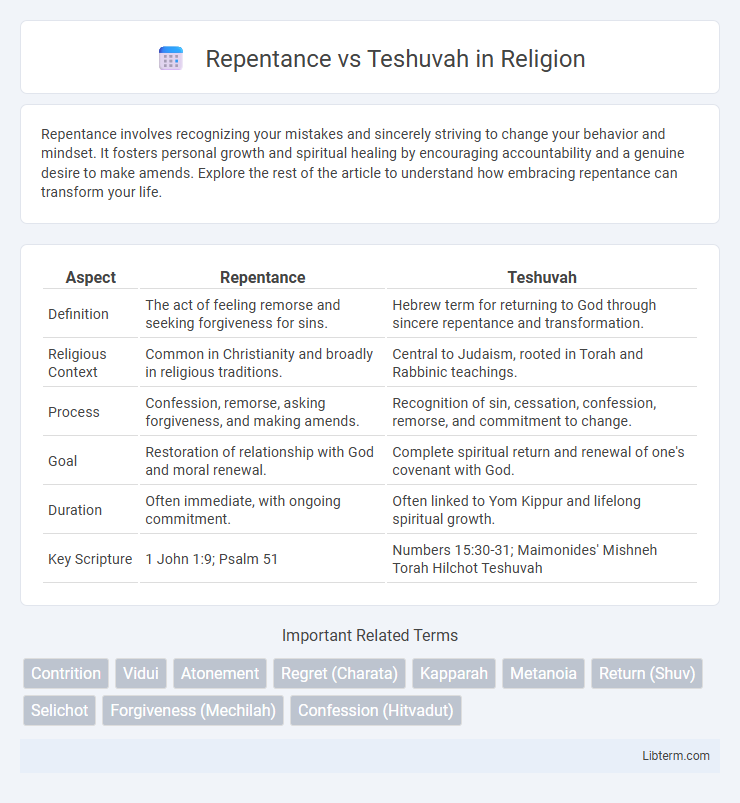 Repentance vs Teshuvah in Religion

Repentance involves recognizing your mistakes and sincerely striving to change your behavior and mindset. It fosters personal growth and spiritual healing by encouraging accountability and a genuine desire to make amends. Explore the rest of the article to understand how embracing repentance can transform your life.

| Aspect | Repentance | Teshuvah |
|---|---|---|
| Definition | The act of feeling remorse and seeking forgiveness for sins. | Hebrew term for returning to God through sincere repentance and transformation. |
| Religious Context | Common in Christianity and broadly in religious traditions. | Central to Judaism, rooted in Torah and Rabbinic teachings. |
| Process | Confession, remorse, asking forgiveness, and making amends. | Recognition of sin, cessation, confession, remorse, and commitment to change. |
| Goal | Restoration of relationship with God and moral renewal. | Complete spiritual return and renewal of one's covenant with God. |
| Duration | Often immediate, with ongoing commitment. | Often linked to Yom Kippur and lifelong spiritual growth. |
| Key Scripture | 1 John 1:9; Psalm 51 | Numbers 15:30-31; Maimonides' Mishneh Torah Hilchot Teshuvah |

Important Related Terms

Contrition Vidui Atonement Regret (Charata) Kapparah Metanoia Return (Shuv) Selichot Forgiveness (Mechilah) Confession (Hitvadut)

Libterm.com